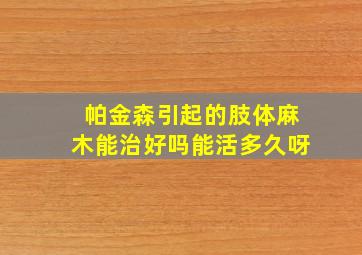 帕金森引起的肢体麻木能治好吗能活多久呀